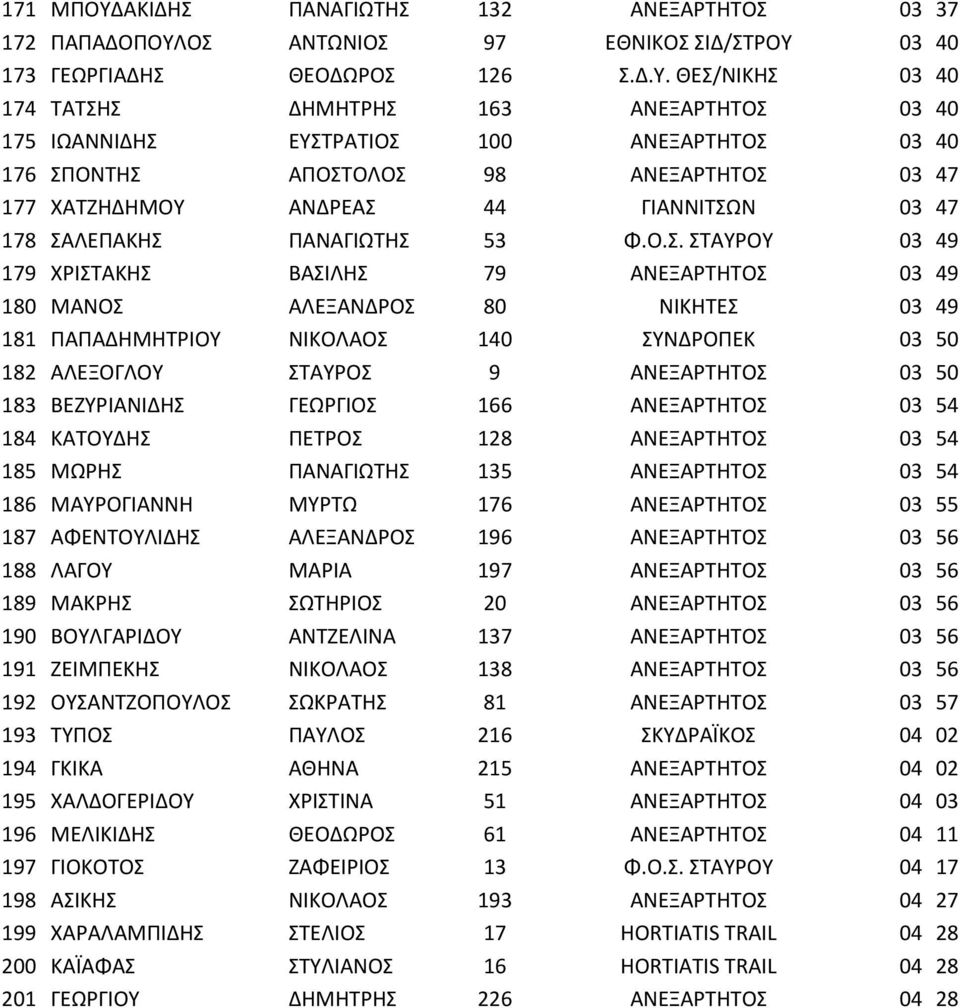 | 171 | ΜΠΟΥΔΑΚΙΔΗΣ | ΠΑΝΑΓΙΩΤΗΣ | 132 | ΑΝΕΞΑΡΤΗΤΟΣ | 03 | 37 |
|---|---|---|---|---|---|---|
| 172 | ΠΑΠΑΔΟΠΟΥΛΟΣ | ΑΝΤΩΝΙΟΣ | 97 | ΕΘΝΙΚΟΣ ΣΙΔ/ΣΤΡΟΥ | 03 | 40 |
| 173 | ΓΕΩΡΓΙΑΔΗΣ | ΘΕΟΔΩΡΟΣ | 126 | Σ.Δ.Υ. ΘΕΣ/ΝΙΚΗΣ | 03 | 40 |
| 174 | ΤΑΤΣΗΣ | ΔΗΜΗΤΡΗΣ | 163 | ΑΝΕΞΑΡΤΗΤΟΣ | 03 | 40 |
| 175 | ΙΩΑΝΝΙΔΗΣ | ΕΥΣΤΡΑΤΙΟΣ | 100 | ΑΝΕΞΑΡΤΗΤΟΣ | 03 | 40 |
| 176 | ΣΠΟΝΤΗΣ | ΑΠΟΣΤΟΛΟΣ | 98 | ΑΝΕΞΑΡΤΗΤΟΣ | 03 | 47 |
| 177 | ΧΑΤΖΗΔΗΜΟΥ | ΑΝΔΡΕΑΣ | 44 | ΓΙΑΝΝΙΤΣΩΝ | 03 | 47 |
| 178 | ΣΑΛΕΠΑΚΗΣ | ΠΑΝΑΓΙΩΤΗΣ | 53 | Φ.Ο.Σ. ΣΤΑΥΡΟΥ | 03 | 49 |
| 179 | ΧΡΙΣΤΑΚΗΣ | ΒΑΣΙΛΗΣ | 79 | ΑΝΕΞΑΡΤΗΤΟΣ | 03 | 49 |
| 180 | ΜΑΝΟΣ | ΑΛΕΞΑΝΔΡΟΣ | 80 | ΝΙΚΗΤΕΣ | 03 | 49 |
| 181 | ΠΑΠΑΔΗΜΗΤΡΙΟΥ | ΝΙΚΟΛΑΟΣ | 140 | ΣΥΝΔΡΟΠΕΚ | 03 | 50 |
| 182 | ΑΛΕΞΟΓΛΟΥ | ΣΤΑΥΡΟΣ | 9 | ΑΝΕΞΑΡΤΗΤΟΣ | 03 | 50 |
| 183 | ΒΕΖΥΡΙΑΝΙΔΗΣ | ΓΕΩΡΓΙΟΣ | 166 | ΑΝΕΞΑΡΤΗΤΟΣ | 03 | 54 |
| 184 | ΚΑΤΟΥΔΗΣ | ΠΕΤΡΟΣ | 128 | ΑΝΕΞΑΡΤΗΤΟΣ | 03 | 54 |
| 185 | ΜΩΡΗΣ | ΠΑΝΑΓΙΩΤΗΣ | 135 | ΑΝΕΞΑΡΤΗΤΟΣ | 03 | 54 |
| 186 | ΜΑΥΡΟΓΙΑΝΝΗ | ΜΥΡΤΩ | 176 | ΑΝΕΞΑΡΤΗΤΟΣ | 03 | 55 |
| 187 | ΑΦΕΝΤΟΥΛΙΔΗΣ | ΑΛΕΞΑΝΔΡΟΣ | 196 | ΑΝΕΞΑΡΤΗΤΟΣ | 03 | 56 |
| 188 | ΛΑΓΟΥ | ΜΑΡΙΑ | 197 | ΑΝΕΞΑΡΤΗΤΟΣ | 03 | 56 |
| 189 | ΜΑΚΡΗΣ | ΣΩΤΗΡΙΟΣ | 20 | ΑΝΕΞΑΡΤΗΤΟΣ | 03 | 56 |
| 190 | ΒΟΥΛΓΑΡΙΔΟΥ | ΑΝΤΖΕΛΙΝΑ | 137 | ΑΝΕΞΑΡΤΗΤΟΣ | 03 | 56 |
| 191 | ΖΕΙΜΠΕΚΗΣ | ΝΙΚΟΛΑΟΣ | 138 | ΑΝΕΞΑΡΤΗΤΟΣ | 03 | 56 |
| 192 | ΟΥΣΑΝΤΖΟΠΟΥΛΟΣ | ΣΩΚΡΑΤΗΣ | 81 | ΑΝΕΞΑΡΤΗΤΟΣ | 03 | 57 |
| 193 | ΤΥΠΟΣ | ΠΑΥΛΟΣ | 216 | ΣΚΥΔΡΑΪΚΟΣ | 04 | 02 |
| 194 | ΓΚΙΚΑ | ΑΘΗΝΑ | 215 | ΑΝΕΞΑΡΤΗΤΟΣ | 04 | 02 |
| 195 | ΧΑΛΔΟΓΕΡΙΔΟΥ | ΧΡΙΣΤΙΝΑ | 51 | ΑΝΕΞΑΡΤΗΤΟΣ | 04 | 03 |
| 196 | ΜΕΛΙΚΙΔΗΣ | ΘΕΟΔΩΡΟΣ | 61 | ΑΝΕΞΑΡΤΗΤΟΣ | 04 | 11 |
| 197 | ΓΙΟΚΟΤΟΣ | ΖΑΦΕΙΡΙΟΣ | 13 | Φ.Ο.Σ. ΣΤΑΥΡΟΥ | 04 | 17 |
| 198 | ΑΣΙΚΗΣ | ΝΙΚΟΛΑΟΣ | 193 | ΑΝΕΞΑΡΤΗΤΟΣ | 04 | 27 |
| 199 | ΧΑΡΑΛΑΜΠΙΔΗΣ | ΣΤΕΛΙΟΣ | 17 | HORTIATIS TRAIL | 04 | 28 |
| 200 | ΚΑΪΑΦΑΣ | ΣΤΥΛΙΑΝΟΣ | 16 | HORTIATIS TRAIL | 04 | 28 |
| 201 | ΓΕΩΡΓΙΟΥ | ΔΗΜΗΤΡΗΣ | 226 | ΑΝΕΞΑΡΤΗΤΟΣ | 04 | 28 |